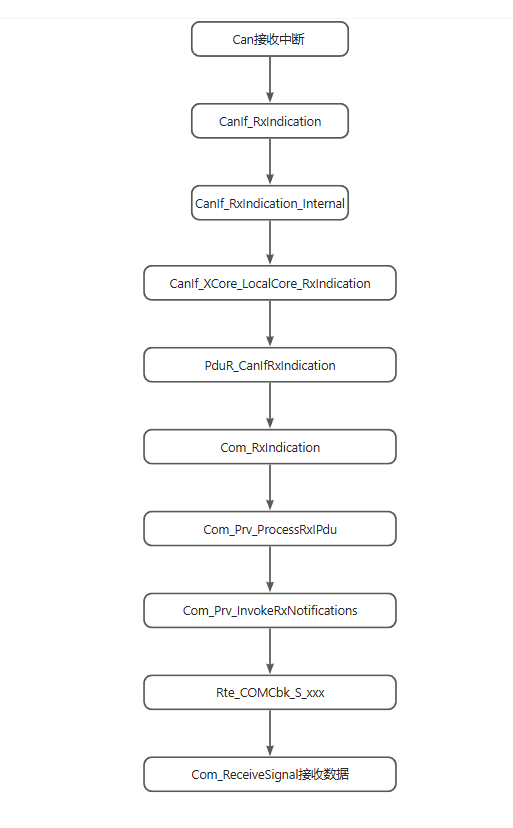 Can接收中断

CanIf_RxIndication

CanIf_RxIndication_Internal

CanIf_XCore_LocalCore_RxIndication

PduR_CanIfRxIndication

Com_RxIndication

Com_Prv_ProcessRxIPdu

Com_Prv_InvokeRxNotifications

Rte_COMCbk_S_xxx

Com_ReceiveSignal接收数据